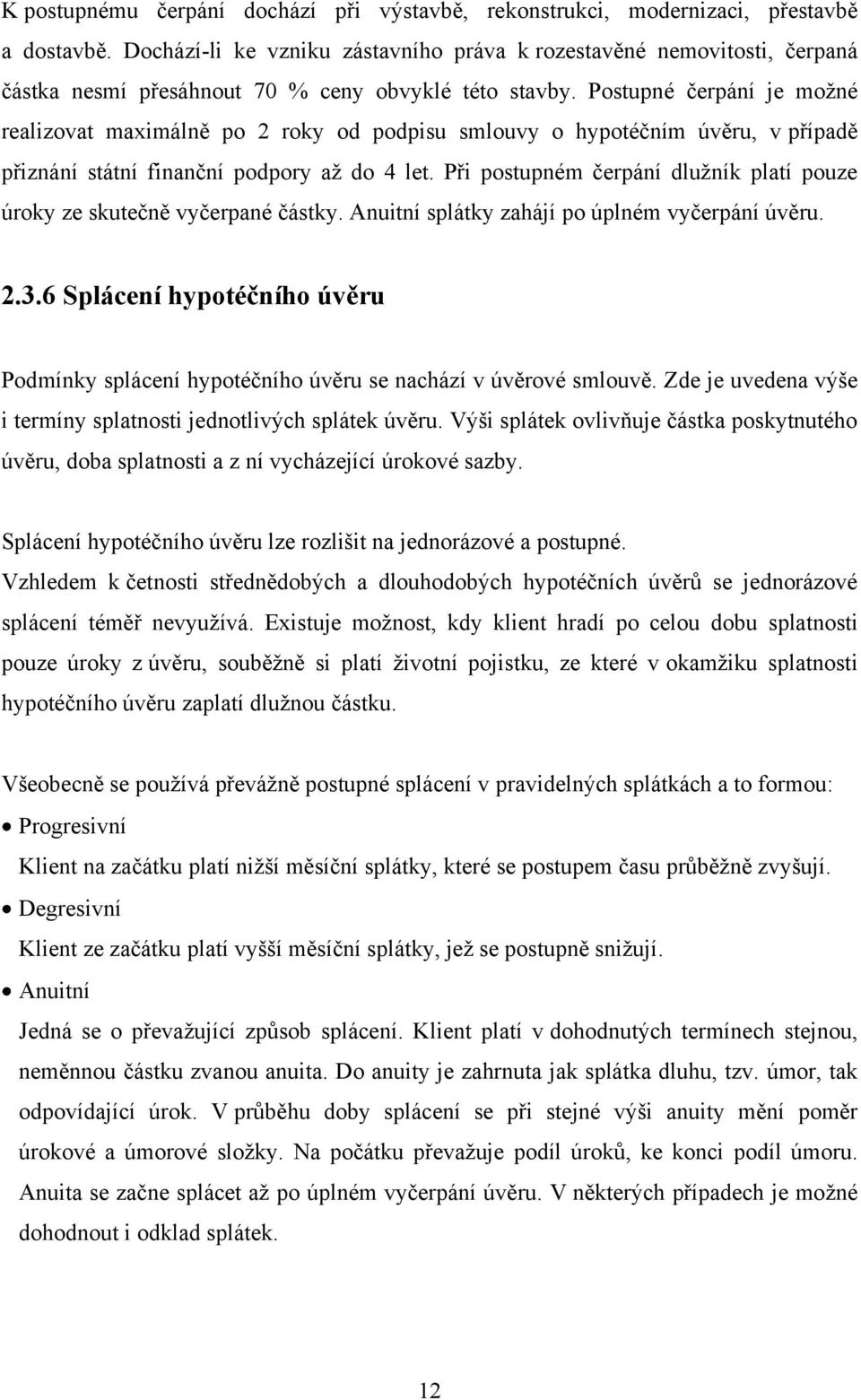 K postupnému čerpání dochází při výstavbě, rekonstrukci, modernizaci, přestavbě a dostavbě. Dochází-li ke vzniku zástavního práva k rozestavěné nemovitosti, čerpaná částka nesmí přesáhnout 70 % ceny obvyklé této stavby. Postupné čerpání je možné realizovat maximálně po 2 roky od podpisu smlouvy o hypotéčním úvěru, v případě přiznání státní finanční podpory až do 4 let. Při postupném čerpání dlužník platí pouze úroky ze skutečně vyčerpané částky. Anuitní splátky zahájí po úplném vyčerpání úvěru.

2.3.6 Splácení hypotéčního úvěru

Podmínky splácení hypotéčního úvěru se nachází v úvěrové smlouvě. Zde je uvedena výše i termíny splatnosti jednotlivých splátek úvěru. Výši splátek ovlivňuje částka poskytnutého úvěru, doba splatnosti a z ní vycházející úrokové sazby.

Splácení hypotéčního úvěru lze rozlišit na jednorázové a postupné.
Vzhledem k četnosti střednědobých a dlouhodobých hypotéčních úvěrů se jednorázové splácení téměř nevyužívá. Existuje možnost, kdy klient hradí po celou dobu splatnosti pouze úroky z úvěru, souběžně si platí životní pojistku, ze které v okamžiku splatnosti hypotéčního úvěru zaplatí dlužnou částku.

Všeobecně se používá převážně postupné splácení v pravidelných splátkách a to formou:
• Progresivní
Klient na začátku platí nižší měsíční splátky, které se postupem času průběžně zvyšují.
• Degresivní
Klient ze začátku platí vyšší měsíční splátky, jež se postupně snižují.
• Anuitní
Jedná se o převažující způsob splácení. Klient platí v dohodnutých termínech stejnou, neměnnou částku zvanou anuita. Do anuity je zahrnuta jak splátka dluhu, tzv. úmor, tak odpovídající úrok. V průběhu doby splácení se při stejné výši anuity mění poměr úrokové a úmorové složky. Na počátku převažuje podíl úroků, ke konci podíl úmoru. Anuita se začne splácet až po úplném vyčerpání úvěru. V některých případech je možné dohodnout i odklad splátek.

12